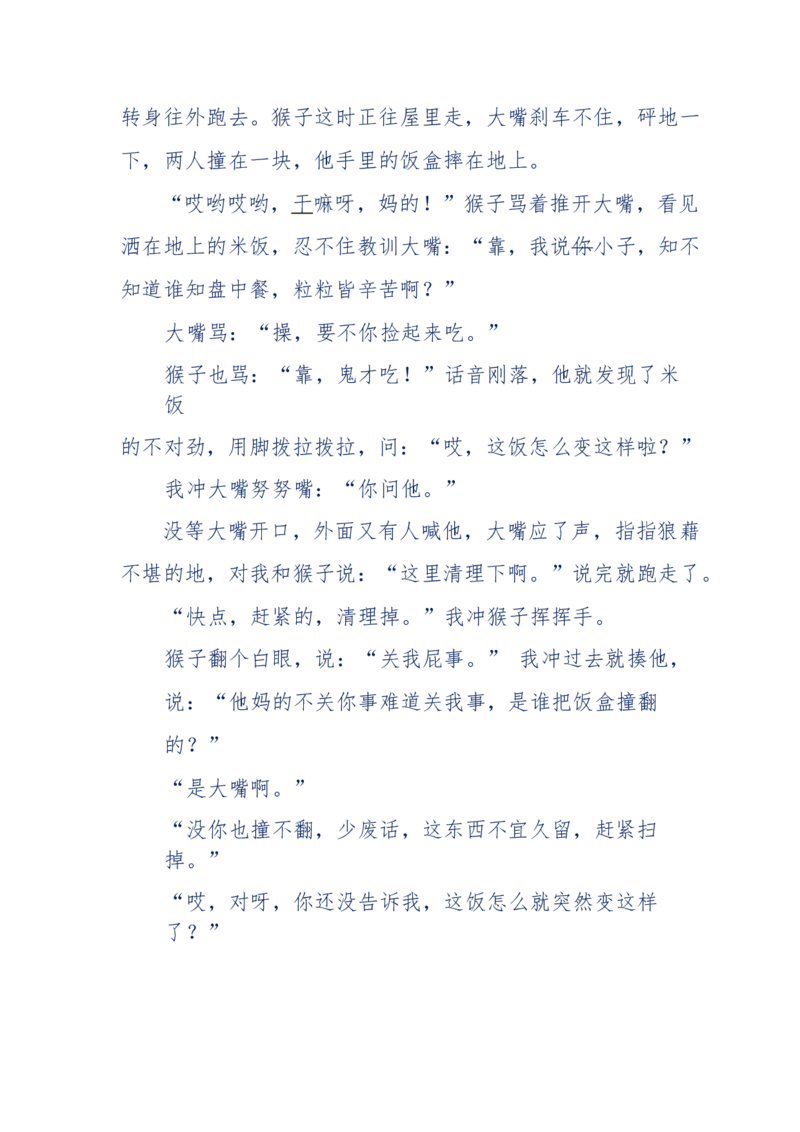 转身往外跑去。猴子这时正往屋里走，大嘴刹车不住，砰地一下，两人撞在一块，他手里的饭盒摔在地上。

“哎哟哎哟，干嘛呀，妈的！”猴子骂着推开大嘴，看见洒在地上的米饭，忍不住教训大嘴：“靠，我说你小子，知不知道谁知盘中餐，粒粒皆辛苦啊？”

大嘴骂：“操，要不你捡起来吃。”

猴子也骂：“靠，鬼才吃！”话音刚落，他就发现了米饭的不对劲，用脚拨拉拨拉，问：“哎，这饭怎么变这样啦？”

我冲大嘴努努嘴：“你问他。”

没等大嘴开口，外面又有人喊他，大嘴应了声，指指狼藉不堪的地，对我和猴子说：“这里清理下啊。”说完就跑走了。

“快点，赶紧的，清理掉。”我冲猴子挥挥手。

猴子翻个白眼，说：“关我屁事。” 我冲过去就揍他，说：“他妈的不关你事难道关我事，是谁把饭盒撞翻的？”

“是大嘴啊。”

“没你也撞不翻，少废话，这东西不宜久留，赶紧扫掉。”

“哎，对呀，你还没告诉我，这饭怎么就突然变这样了？”